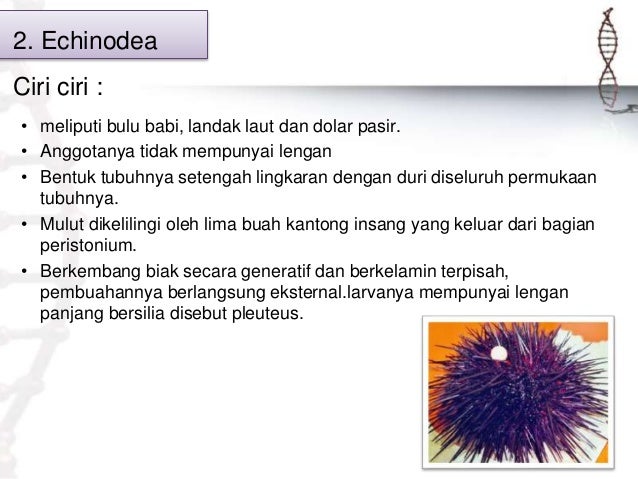 2. Echinodea

Ciri ciri :

• meliputi bulu babi, landak laut dan dolar pasir.
• Anggotanya tidak mempunyai lengan
• Bentuk tubuhnya setengah lingkaran dengan duri diseluruh permukaan tubuhnya.
• Mulut dikelilingi oleh lima buah kantong insang yang keluar dari bagian peristonium.
• Berkembang biak secara generatif dan berkelamin terpisah, pembuahannya berlangsung eksternal.larvanya mempunyai lengan panjang bersilia disebut pleuteus.